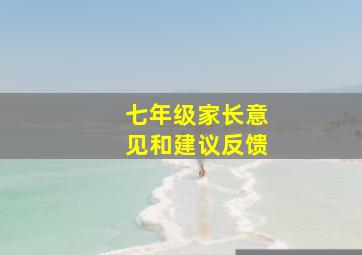 七年级家长意见和建议反馈